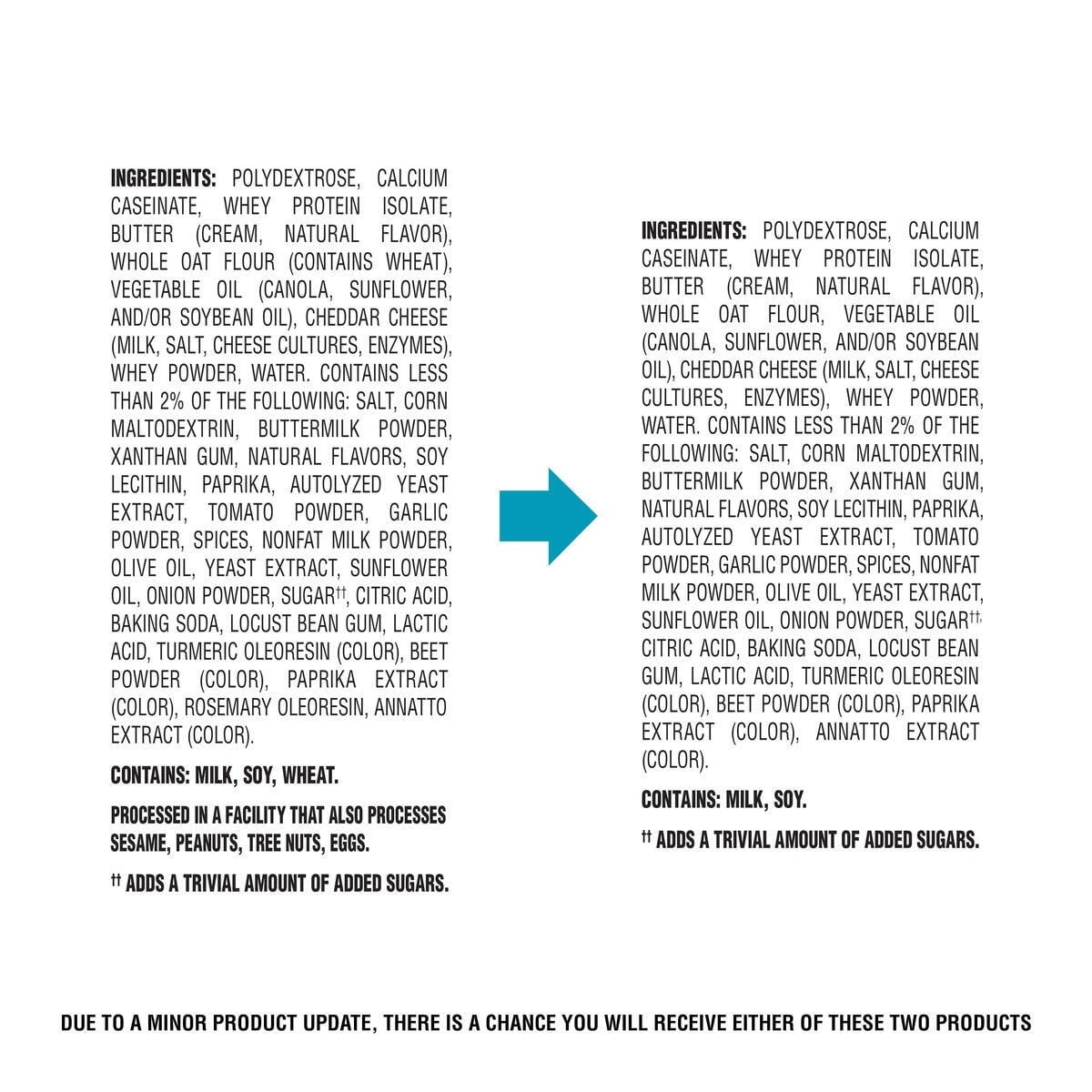 INGREDIENTS: POLYDEXTROSE, CALCIUM CASEINATE, WHEY PROTEIN ISOLATE, BUTTER (CREAM, NATURAL FLAVOR), WHOLE OAT FLOUR (CONTAINS WHEAT), VEGETABLE OIL (CANOLA, SUNFLOWER, AND/OR SOYBEAN OIL), CHEDDAR CHEESE (MILK, SALT, CHEESE CULTURES, ENZYMES), WHEY POWDER, WATER. CONTAINS LESS THAN 2% OF THE FOLLOWING: SALT, CORN MALTODEXTRIN, BUTTERMILK POWDER, XANTHAN GUM, NATURAL FLAVORS, SOY LECITHIN, PAPRIKA, AUTOLYZED YEAST EXTRACT, TOMATO POWDER, GARLIC POWDER, SPICES, NONFAT MILK POWDER, OLIVE OIL, YEAST EXTRACT, SUNFLOWER OIL, ONION POWDER, SUGAR$^{††}$, CITRIC ACID, BAKING SODA, LOCUST BEAN GUM, LACTIC ACID, TURMERIC OLEORESIN (COLOR), BEET POWDER (COLOR), PAPRIKA EXTRACT (COLOR), ROSEMARY OLEORESIN, ANNATTO EXTRACT (COLOR).

CONTAINS: MILK, SOY, WHEAT.

PROCESSED IN A FACILITY THAT ALSO PROCESSES SESAME, PEANUTS, TREE NUTS, EGGS.

$^{††}$ ADDS A TRIVIAL AMOUNT OF ADDED SUGARS.

INGREDIENTS: POLYDEXTROSE, CALCIUM CASEINATE, WHEY PROTEIN ISOLATE, BUTTER (CREAM, NATURAL FLAVOR), WHOLE OAT FLOUR, VEGETABLE OIL (CANOLA, SUNFLOWER, AND/OR SOYBEAN OIL), CHEDDAR CHEESE (MILK, SALT, CHEESE CULTURES, ENZYMES), WHEY POWDER, WATER. CONTAINS LESS THAN 2% OF THE FOLLOWING: SALT, CORN MALTODEXTRIN, BUTTERMILK POWDER, XANTHAN GUM, NATURAL FLAVORS, SOY LECITHIN, PAPRIKA, AUTOLYZED YEAST EXTRACT, TOMATO POWDER, GARLIC POWDER, SPICES, NONFAT MILK POWDER, OLIVE OIL, YEAST EXTRACT, SUNFLOWER OIL, ONION POWDER, SUGAR$^{††}$, CITRIC ACID, BAKING SODA, LOCUST BEAN GUM, LACTIC ACID, TURMERIC OLEORESIN (COLOR), BEET POWDER (COLOR), PAPRIKA EXTRACT (COLOR), ANNATTO EXTRACT (COLOR).

CONTAINS: MILK, SOY.

$^{††}$ ADDS A TRIVIAL AMOUNT OF ADDED SUGARS.

DUE TO A MINOR PRODUCT UPDATE, THERE IS A CHANCE YOU WILL RECEIVE EITHER OF THESE TWO PRODUCTS